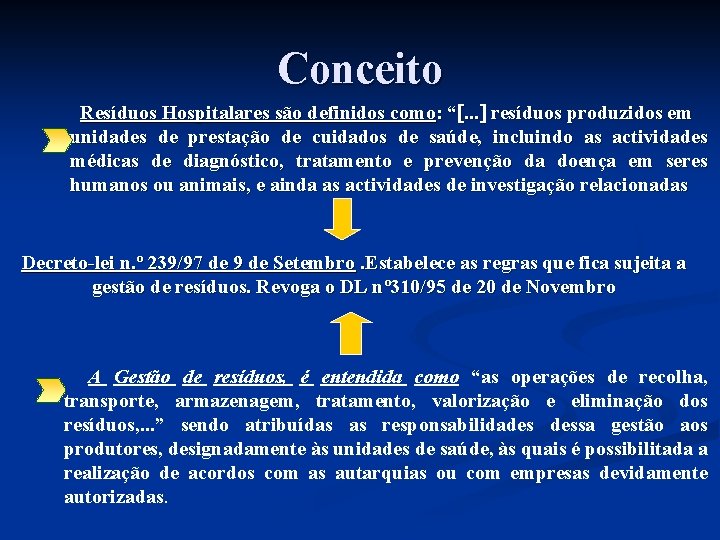 Conceito

Resíduos Hospitalares são definidos como: “[...] resíduos produzidos em unidades de prestação de cuidados de saúde, incluindo as actividades médicas de diagnóstico, tratamento e prevenção da doença em seres humanos ou animais, e ainda as actividades de investigação relacionadas

Decreto-lei n.º 239/97 de 9 de Setembro .Estabelece as regras que fica sujeita a gestão de resíduos. Revoga o DL nº310/95 de 20 de Novembro

A Gestão de resíduos, é entendida como “as operações de recolha, transporte, armazenagem, tratamento, valorização e eliminação dos resíduos,...” sendo atribuídas as responsabilidades dessa gestão aos produtores, designadamente às unidades de saúde, às quais é possibilitada a realização de acordos com as autarquias ou com empresas devidamente autorizadas.